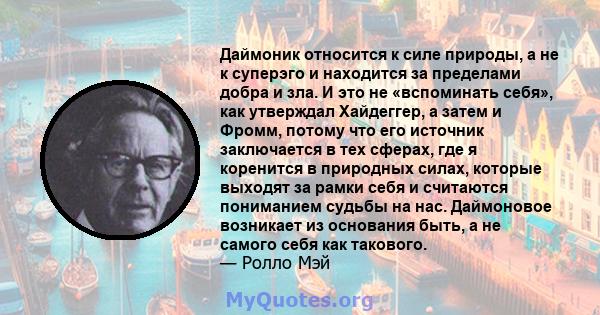 Даймоник относится к силе природы, а не к суперэго и находится за пределами добра и зла. И это не «вспоминать себя», как утверждал Хайдеггер, а затем и Фромм, потому что его источник заключается в тех сферах, где я коренится в природных силах, которые выходят за рамки себя и считаются пониманием судьбы на нас. Даймоновое возникает из основания быть, а не самого себя как такового.
— Ролло Мэй

MyQuotes.org